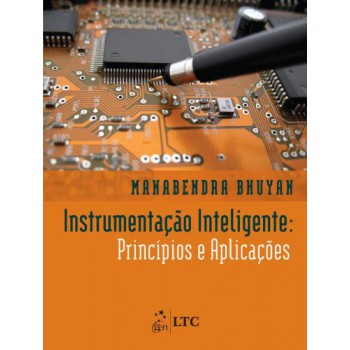 MANABENDRA BHUYAN

Instrumentação Inteligente:
Princípios e Aplicações

gen | LTC